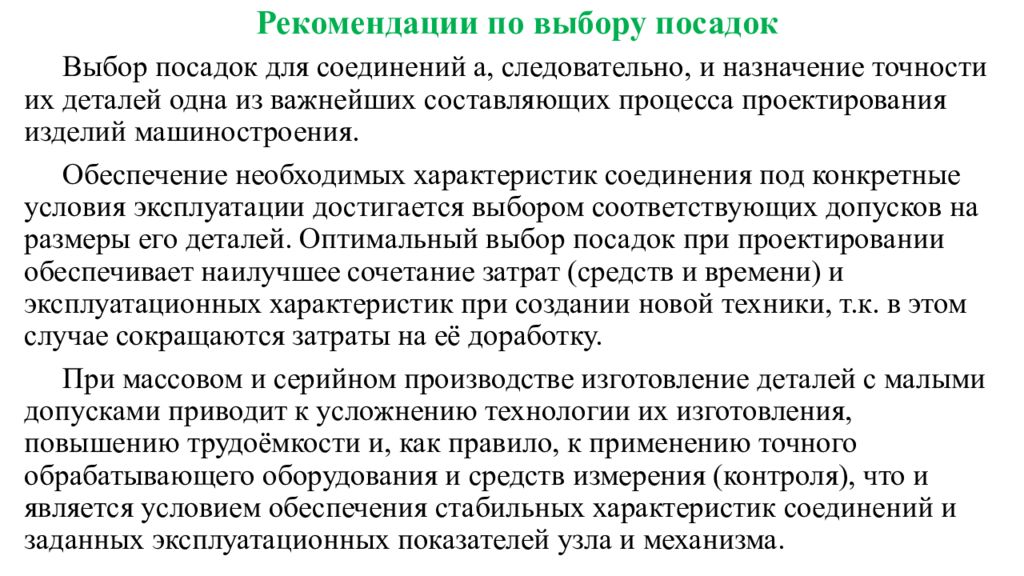 Рекомендации по выбору посадок

Выбор посадок для соединений а, следовательно, и назначение точности их деталей одна из важнейших составляющих процесса проектирования изделий машиностроения.

Обеспечение необходимых характеристик соединения под конкретные условия эксплуатации достигается выбором соответствующих допусков на размеры его деталей. Оптимальный выбор посадок при проектировании обеспечивает наилучшее сочетание затрат (средств и времени) и эксплуатационных характеристик при создании новой техники, т.к. в этом случае сокращаются затраты на её доработку.

При массовом и серийном производстве изготовление деталей с малыми допусками приводит к усложнению технологии их изготовления, повышению трудоёмкости и, как правило, к применению точного обрабатывающего оборудования и средств измерения (контроля), что и является условием обеспечения стабильных характеристик соединений и заданных эксплуатационных показателей узла и механизма.